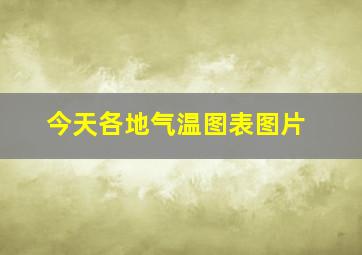 今天各地气温图表图片